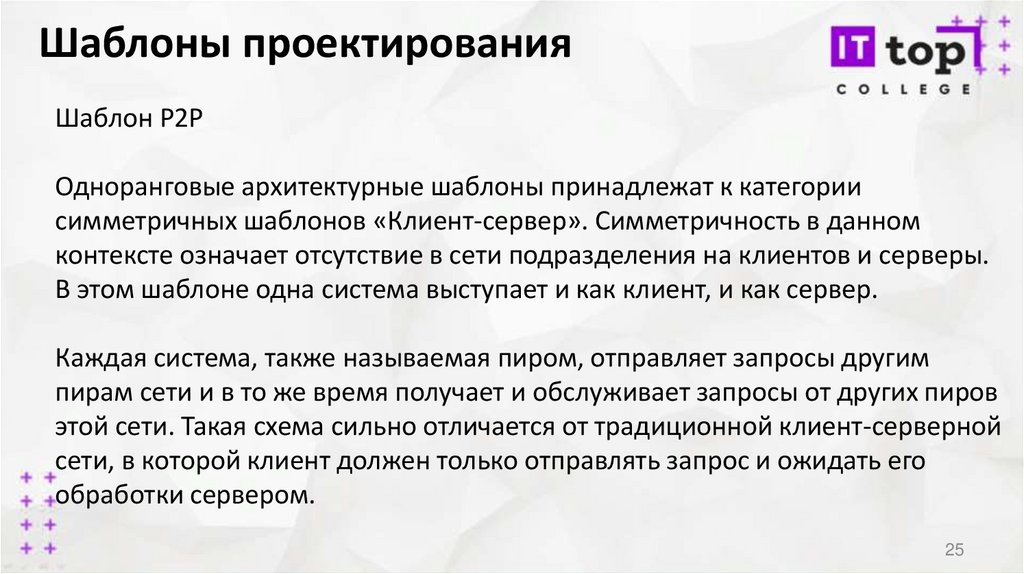 Шаблоны проектирования

IT top
COLLEGE

Шаблон P2P

Одноранговые архитектурные шаблоны принадлежат к категории симметричных шаблонов «Клиент-сервер». Симметричность в данном контексте означает отсутствие в сети подразделения на клиентов и серверы. В этом шаблоне одна система выступает и как клиент, и как сервер.

Каждая система, также называемая пиром, отправляет запросы другим пирам сети и в то же время получает и обслуживает запросы от других пиров этой сети. Такая схема сильно отличается от традиционной клиент-серверной сети, в которой клиент должен только отправлять запрос и ожидать его обработки сервером.

25